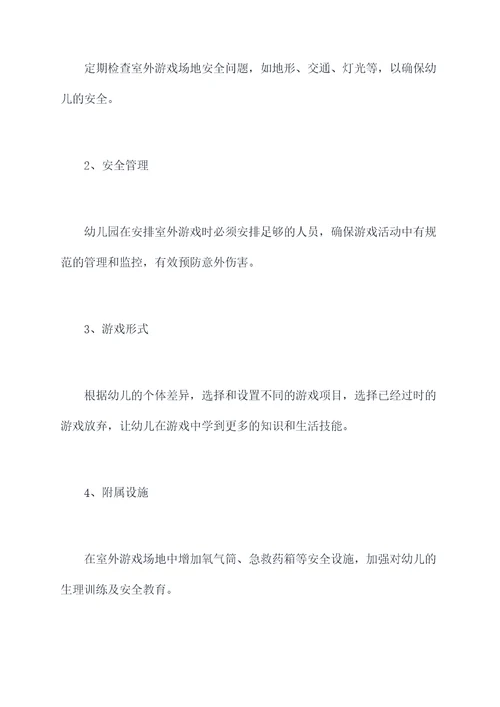 定期检查室外游戏场地安全问题，如地形、交通、灯光等，以确保幼儿的安全。

2、安全管理

幼儿园在安排室外游戏时必须安排足够的人员，确保游戏活动中有规范的管理和监控，有效预防意外伤害。

3、游戏形式

根据幼儿的个体差异，选择和设置不同的游戏项目，选择已经过时的游戏放弃，让幼儿在游戏中学到更多的知识和生活技能。

4、附属设施

在室外游戏场地中增加氧气筒、急救药箱等安全设施，加强对幼儿的生理训练及安全教育。